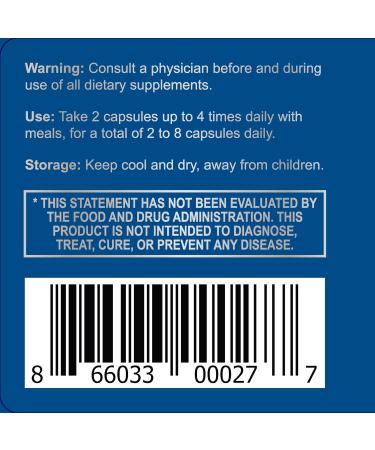 Warning: Consult a physician before and during use of all dietary supplements.

Use: Take 2 capsules up to 4 times daily with meals, for a total of 2 to 8 capsules daily.

Storage: Keep cool and dry, away from children.

* THIS STATEMENT HAS NOT BEEN EVALUATED BY THE FOOD AND DRUG ADMINISTRATION. THIS PRODUCT IS NOT INTENDED TO DIAGNOSE, TREAT, CURE, OR PREVENT ANY DISEASE.

8 66033 00027 7